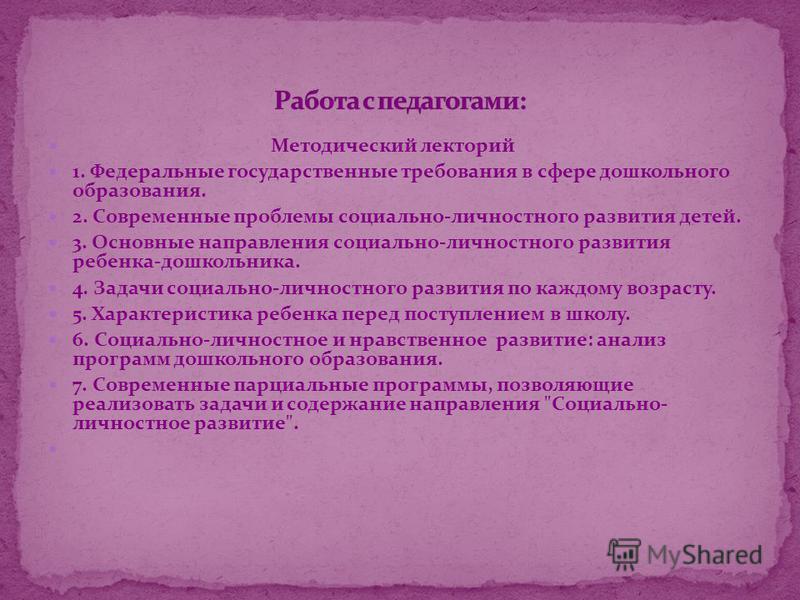 Работа с педагогами:

Методический лекторий

1. Федеральные государственные требования в сфере дошкольного образования.

2. Современные проблемы социально-личностного развития детей.

3. Основные направления социально-личностного развития ребенка-дошкольника.

4. Задачи социально-личностного развития по каждому возрасту.

5. Характеристика ребенка перед поступлением в школу.

6. Социально-личностное и нравственное развитие: анализ программ дошкольного образования.

7. Современные парциальные программы, позволяющие реализовать задачи и содержание направления "Социально-личностное развитие".

MyShared